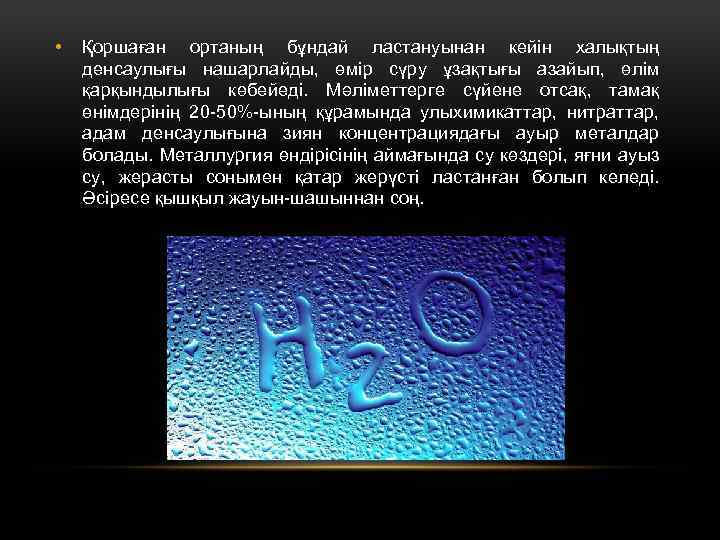 • Қоршаған ортаның бұндай ластануынан кейін халықтың денсаулығы нашарлайды, өмір сүру ұзақтығы азайып, өлім қарқындылығы көбейеді. Мәліметтерге сүйене отсақ, тамақ өнімдерінің 20-50%-ының құрамында улыхимикаттар, нитраттар, адам денсаулығына зиян концентрациядағы ауыр металдар болады. Металлургия өндірісінің аймағында су көздері, яғни ауыз су, жерасты сонымен қатар жерүсті ластанған болып келеді. Әсіресе қышқыл жауын-шашыннан соң.

$H_2O$